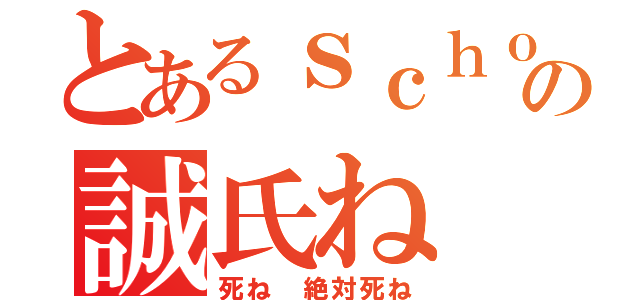 とあるｓｃｈｏの
誠氏ね
死ね　絶対死ね